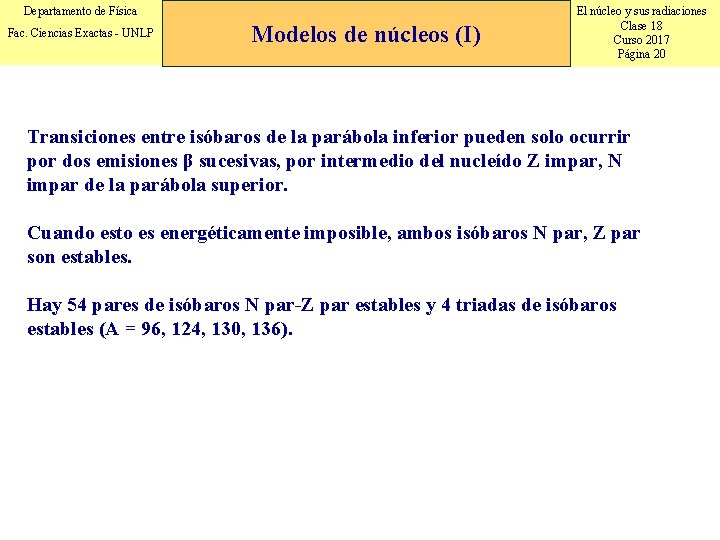 Departamento de Física
Fac. Ciencias Exactas - UNLP

Modelos de núcleos (I)

El núcleo y sus radiaciones
Clase 18
Curso 2017
Página 20

Transiciones entre isóbaros de la parábola inferior pueden solo ocurrir por dos emisiones β sucesivas, por intermedio del nucleído Z impar, N impar de la parábola superior.

Cuando esto es energéticamente imposible, ambos isóbaros N par, Z par son estables.

Hay 54 pares de isóbaros N par-Z par estables y 4 triadas de isóbaros estables (A = 96, 124, 130, 136).